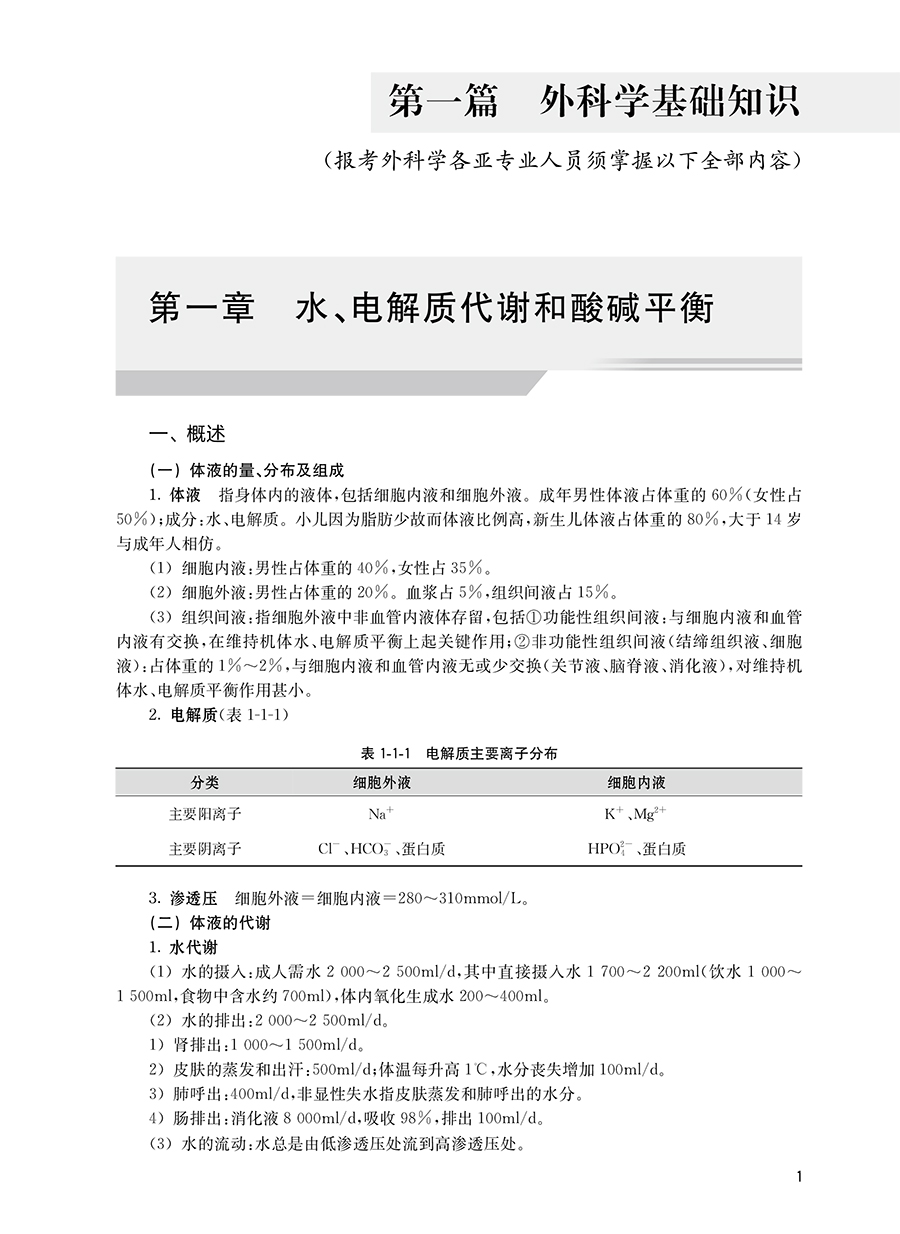 第一篇　外科学基础知识

（报考外科学各亚专业人员须掌握以下全部内容）

第一章　水、电解质代谢和酸碱平衡

一、概述

（一）体液的量、分布及组成

1. 体液　指身体内的液体，包括细胞内液和细胞外液。成年男性体液占体重的 60%（女性占 50%）；成分：水、电解质。小儿因为脂肪少故而体液比例高，新生儿体液占体重的 80%，大于 14 岁与成年人相仿。

（1）细胞内液：男性占体重的 40%，女性占 35%。

（2）细胞外液：男性占体重的 20%。血浆占 5%，组织间液占 15%。

（3）组织间液：指细胞外液中非血管内液体存留，包括①功能性组织间液：与细胞内液和血管内液有交换，在维持机体水、电解质平衡上起关键作用；②非功能性组织间液（结缔组织液、细胞液）：占体重的 1%～2%，与细胞内液和血管内液无或少交换（关节液、脑脊液、消化液），对维持机体水、电解质平衡作用甚小。

2. 电解质（表 1-1-1）

表 1-1-1　电解质主要离子分布

| 分类 | 细胞外液 | 细胞内液 |
|---|---|---|
| 主要阳离子 | $Na^+$ | $K^+$、$Mg^{2+}$ |
| 主要阴离子 | $Cl^-$、$HCO_3^-$、蛋白质 | $HPO_4^{2-}$、蛋白质 |

3. 渗透压　细胞外液＝细胞内液＝280～310mmol/L。

（二）体液的代谢

1. 水代谢

（1）水的摄入：成人需水 2 000～2 500ml/d，其中直接摄入水 1 700～2 200ml（饮水 1 000～1 500ml，食物中含水约 700ml），体内氧化生成水 200～400ml。

（2）水的排出：2 000～2 500ml/d。

1）肾排出：1 000～1 500ml/d。

2）皮肤的蒸发和出汗：500ml/d；体温每升高 1℃，水分丧失增加 100ml/d。

3）肺呼出：400ml/d，非显性失水指皮肤蒸发和肺呼出的水分。

4）肠排出：消化液 8 000ml/d，吸收 98%，排出 100ml/d。

（3）水的流动：水总是由低渗透压处流到高渗透压处。

1